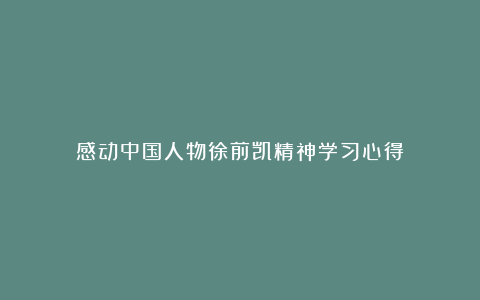 感动中国人物徐前凯精神学习心得